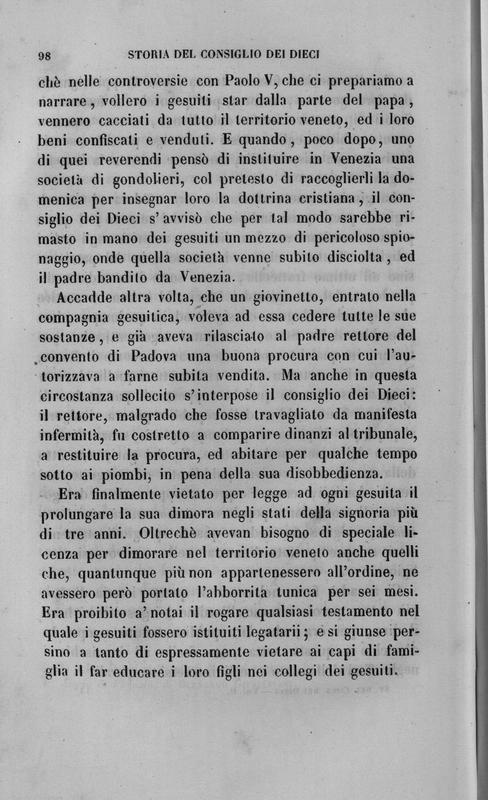 98 STORIA DEL CONSIGLIO DEI DIECI

chè nelle controversie con Paolo V, che ci prepariamo a narrare, vollero i gesuiti star dalla parte del papa, vennero cacciati da tutto il territorio veneto, ed i loro beni confiscati e venduti. E quando, poco dopo, uno di quei reverendi pensò di instituire in Venezia una società di gondolieri, col pretesto di raccoglierli la domenica per insegnar loro la dottrina cristiana, il consiglio dei Dieci s'avvisò che per tal modo sarebbe rimasto in mano dei gesuiti un mezzo di pericoloso spionaggio, onde quella società venne subito disciolta, ed il padre bandito da Venezia.

Accadde altra volta, che un giovinetto, entrato nella compagnia gesuitica, voleva ad essa cedere tutte le sue sostanze, e già aveva rilasciato al padre rettore del convento di Padova una buona procura con cui l'autorizzava a farne subita vendita. Ma anche in questa circostanza sollecito s'interpose il consiglio dei Dieci: il rettore, malgrado che fosse travagliato da manifesta infermità, fu costretto a comparire dinanzi al tribunale, a restituire la procura, ed abitare per qualche tempo sotto ai piombi, in pena della sua disobbedienza.

Era finalmente vietato per legge ad ogni gesuita il prolungare la sua dimora negli stati della signoria più di tre anni. Oltrechè avevan bisogno di speciale licenza per dimorare nel territorio veneto anche quelli che, quantunque più non appartenessero all'ordine, ne avessero però portato l'abborrita tunica per sei mesi. Era proibito a' notai il rogare qualsiasi testamento nel quale i gesuiti fossero istituiti legatarii; e si giunse persino a tanto di espressamente vietare ai capi di famiglia il far educare i loro figli nei collegi dei gesuiti.